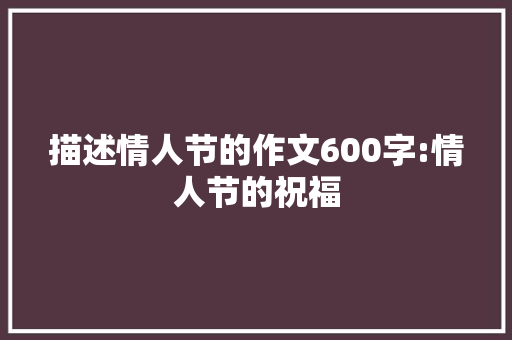 描述情人节的作文600字:情人节的祝福